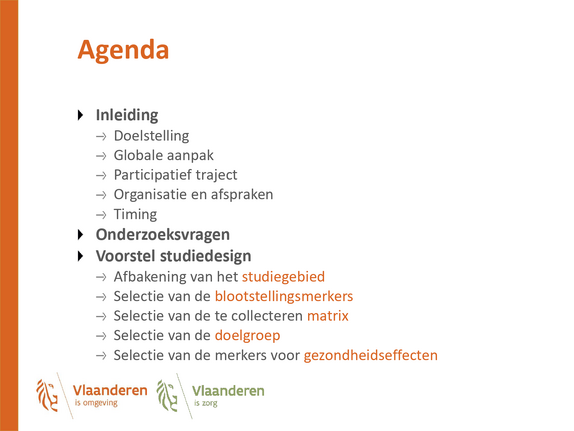 Agenda

‣ Inleiding
→ Doelstelling
→ Globale aanpak
→ Participatief traject
→ Organisatie en afspraken
→ Timing
‣ Onderzoeksvragen
‣ Voorstel studiedesign
→ Afbakening van het studiegebied
→ Selectie van de blootstellingsmerkers
→ Selectie van de te collecteren matrix
→ Selectie van de doelgroep
→ Selectie van de merkers voor gezondheidseffecten

Vlaanderen
is omgeving

Vlaanderen
is zorg